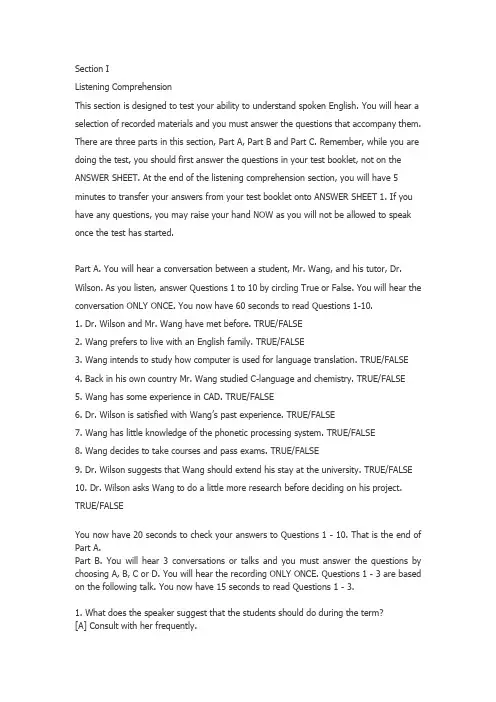 Section I
Listening Comprehension
This section is designed to test your ability to understand spoken English. You will hear a selection of recorded materials and you must answer the questions that accompany them. There are three parts in this section, Part A, Part B and Part C. Remember, while you are doing the test, you should first answer the questions in your test booklet, not on the ANSWER SHEET. At the end of the listening comprehension section, you will have 5 minutes to transfer your answers from your test booklet onto ANSWER SHEET 1. If you have any questions, you may raise your hand NOW as you will not be allowed to speak once the test has started.

Part A. You will hear a conversation between a student, Mr. Wang, and his tutor, Dr. Wilson. As you listen, answer Questions 1 to 10 by circling True or False. You will hear the conversation ONLY ONCE. You now have 60 seconds to read Questions 1-10.
1. Dr. Wilson and Mr. Wang have met before. TRUE/FALSE
2. Wang prefers to live with an English family. TRUE/FALSE
3. Wang intends to study how computer is used for language translation. TRUE/FALSE
4. Back in his own country Mr. Wang studied C-language and chemistry. TRUE/FALSE
5. Wang has some experience in CAD. TRUE/FALSE
6. Dr. Wilson is satisfied with Wang's past experience. TRUE/FALSE
7. Wang has little knowledge of the phonetic processing system. TRUE/FALSE
8. Wang decides to take courses and pass exams. TRUE/FALSE
9. Dr. Wilson suggests that Wang should extend his stay at the university. TRUE/FALSE
10. Dr. Wilson asks Wang to do a little more research before deciding on his project. TRUE/FALSE

You now have 20 seconds to check your answers to Questions 1 - 10. That is the end of Part A.
Part B. You will hear 3 conversations or talks and you must answer the questions by choosing A, B, C or D. You will hear the recording ONLY ONCE. Questions 1 - 3 are based on the following talk. You now have 15 seconds to read Questions 1 - 3.

1. What does the speaker suggest that the students should do during the term?
[A] Consult with her frequently.